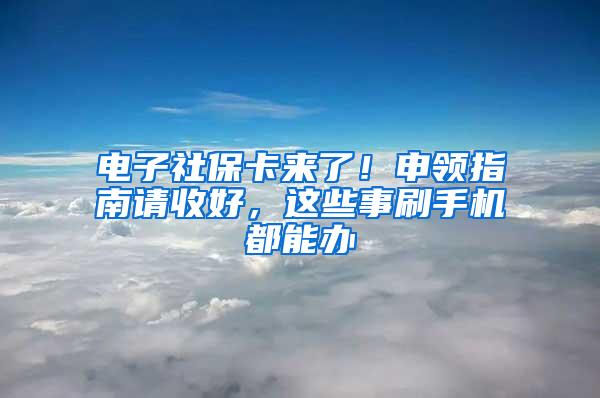 电子社保卡来了！申领指南请收好，这些事刷手机都能办